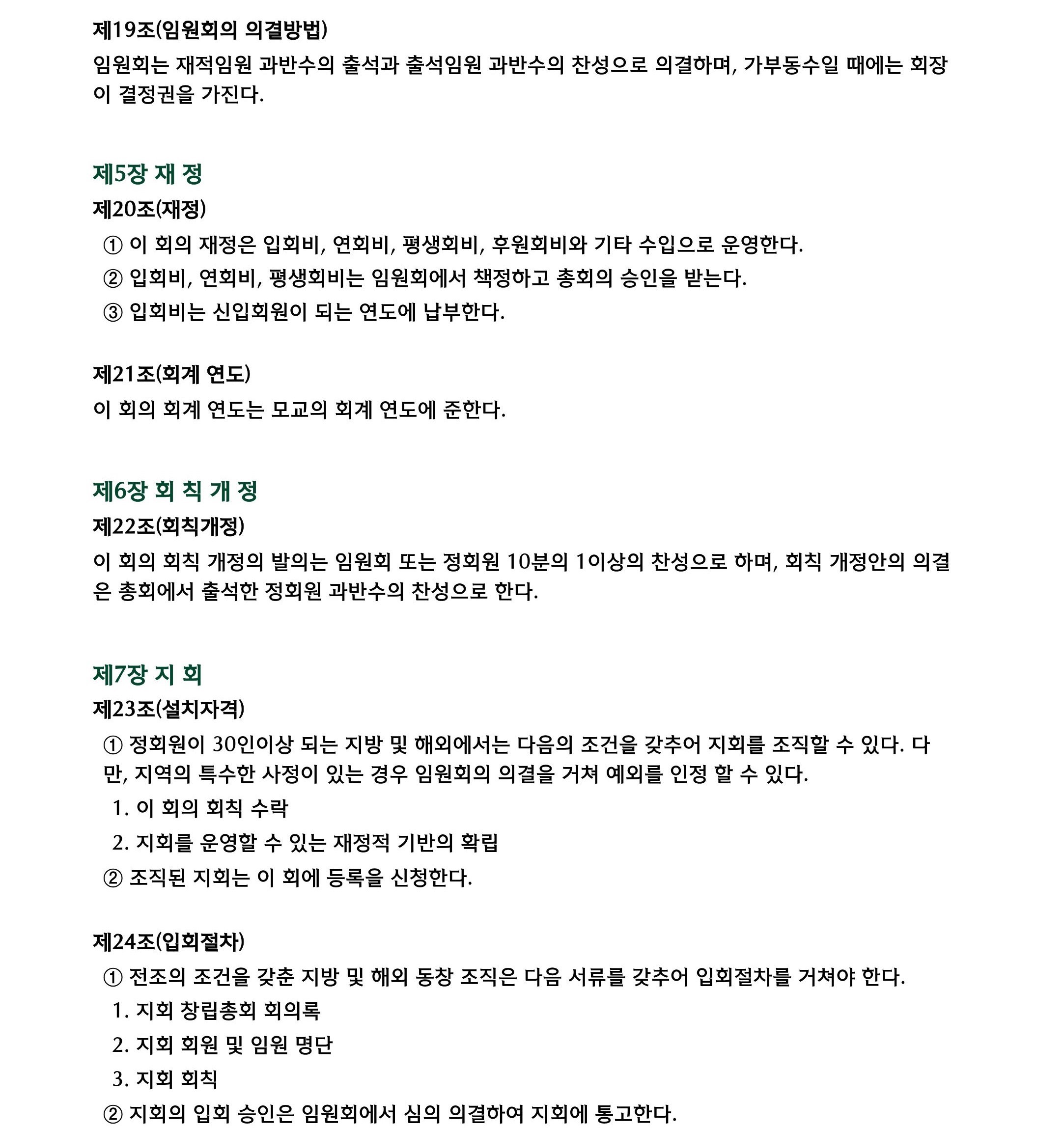 제19조(임원회의 의결방법)

임원회는 재적임원 과반수의 출석과 출석임원 과반수의 찬성으로 의결하며, 가부동수일 때에는 회장이 결정권을 가진다.

제5장 재 정

제20조(재정)

① 이 회의 재정은 입회비, 연회비, 평생회비, 후원회비와 기타 수입으로 운영한다.

② 입회비, 연회비, 평생회비는 임원회에서 책정하고 총회의 승인을 받는다.

③ 입회비는 신입회원이 되는 연도에 납부한다.

제21조(회계 연도)

이 회의 회계 연도는 모교의 회계 연도에 준한다.

제6장 회 칙 개 정

제22조(회칙개정)

이 회의 회칙 개정의 발의는 임원회 또는 정회원 10분의 1이상의 찬성으로 하며, 회칙 개정안의 의결은 총회에서 출석한 정회원 과반수의 찬성으로 한다.

제7장 지 회

제23조(설치자격)

① 정회원이 30인이상 되는 지방 및 해외에서는 다음의 조건을 갖추어 지회를 조직할 수 있다. 다만, 지역의 특수한 사정이 있는 경우 임원회의 의결을 거쳐 예외를 인정 할 수 있다.

1. 이 회의 회칙 수락

2. 지회를 운영할 수 있는 재정적 기반의 확립

② 조직된 지회는 이 회에 등록을 신청한다.

제24조(입회절차)

① 전조의 조건을 갖춘 지방 및 해외 동창 조직은 다음 서류를 갖추어 입회절차를 거쳐야 한다.

1. 지회 창립총회 회의록

2. 지회 회원 및 임원 명단

3. 지회 회칙

② 지회의 입회 승인은 임원회에서 심의 의결하여 지회에 통고한다.